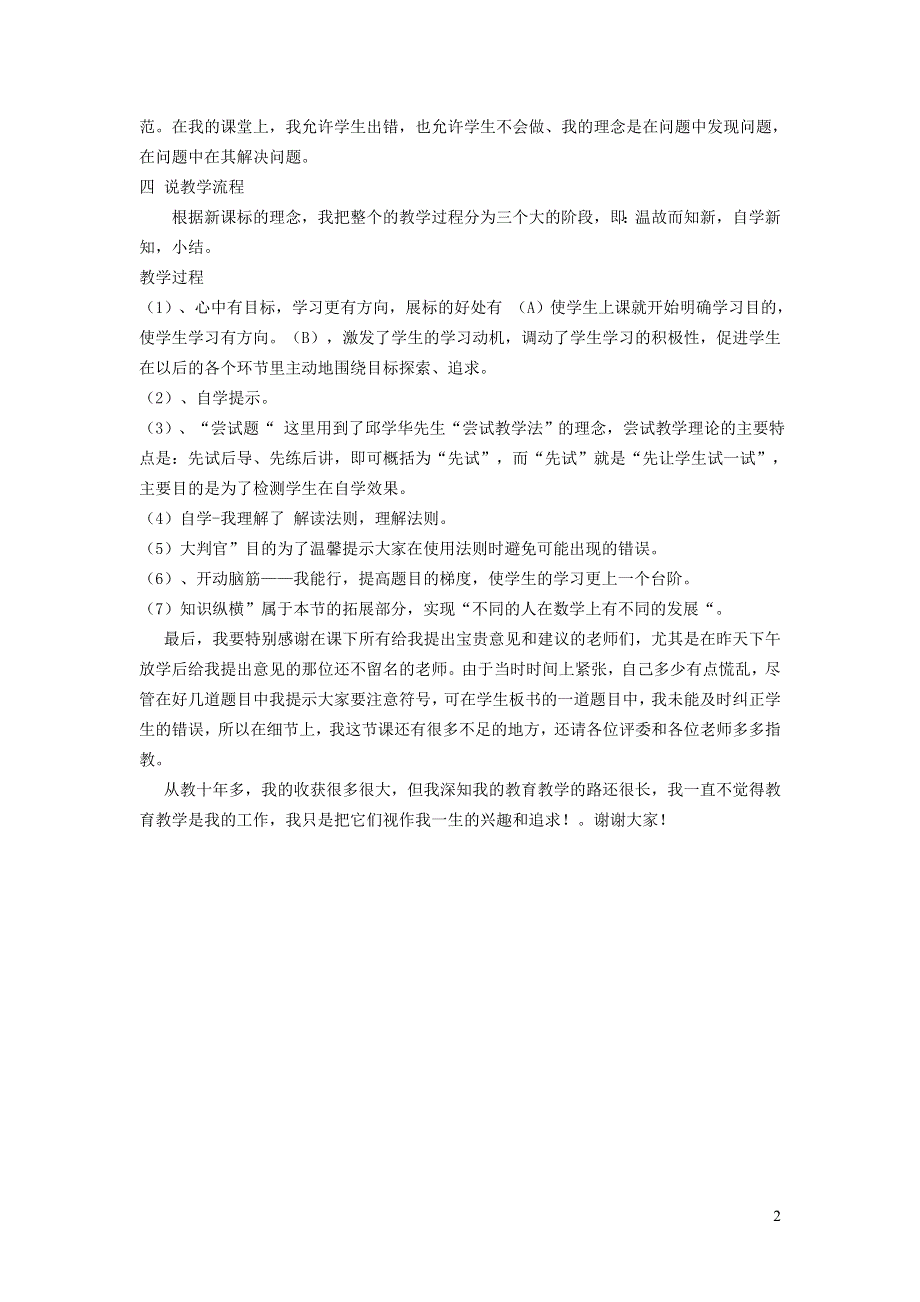 范。在我的课堂上，我允许学生出错，也允许学生不会做、我的理念是在问题中发现问题，在问题中在其解决问题。

四 说教学流程

根据新课标的理念，我把整个的教学过程分为三个大的阶段，即：温故而知新，自学新知，小结。

教学过程

（1）、心中有目标，学习更有方向，展标的好处有 （A）使学生上课就开始明确学习目的，使学生学习有方向。（B），激发了学生的学习动机，调动了学生学习的积极性，促进学生在以后的各个环节里主动地围绕目标探索、追求。

（2）、自学提示。

（3）、“尝试题“ 这里用到了邱学华先生“尝试教学法”的理念，尝试教学理论的主要特点是：先试后导、先练后讲，即可概括为“先试”，而“先试”就是“先让学生试一试”，主要目的是为了检测学生在自学效果。

（4）自学-我理解了 解读法则，理解法则。

（5）大判官”目的为了温馨提示大家在使用法则时避免可能出现的错误。

（6）、开动脑筋——我能行，提高题目的梯度，使学生的学习更上一个台阶。

（7）知识纵横”属于本节的拓展部分，实现“不同的人在数学上有不同的发展“。

最后，我要特别感谢在课下所有给我提出宝贵意见和建议的老师们，尤其是在昨天下午放学后给我提出意见的那位还不留名的老师。由于当时时间上紧张，自己多少有点慌乱，尽管在好几道题目中我提示大家要注意符号，可在学生板书的一道题目中，我未能及时纠正学生的错误，所以在细节上，我这节课还有很多不足的地方，还请各位评委和各位老师多多指教。

从教十年多，我的收获很多很大，但我深知我的教育教学的路还很长，我一直不觉得教育教学是我的工作，我只是把它们视作我一生的兴趣和追求！。谢谢大家！

2